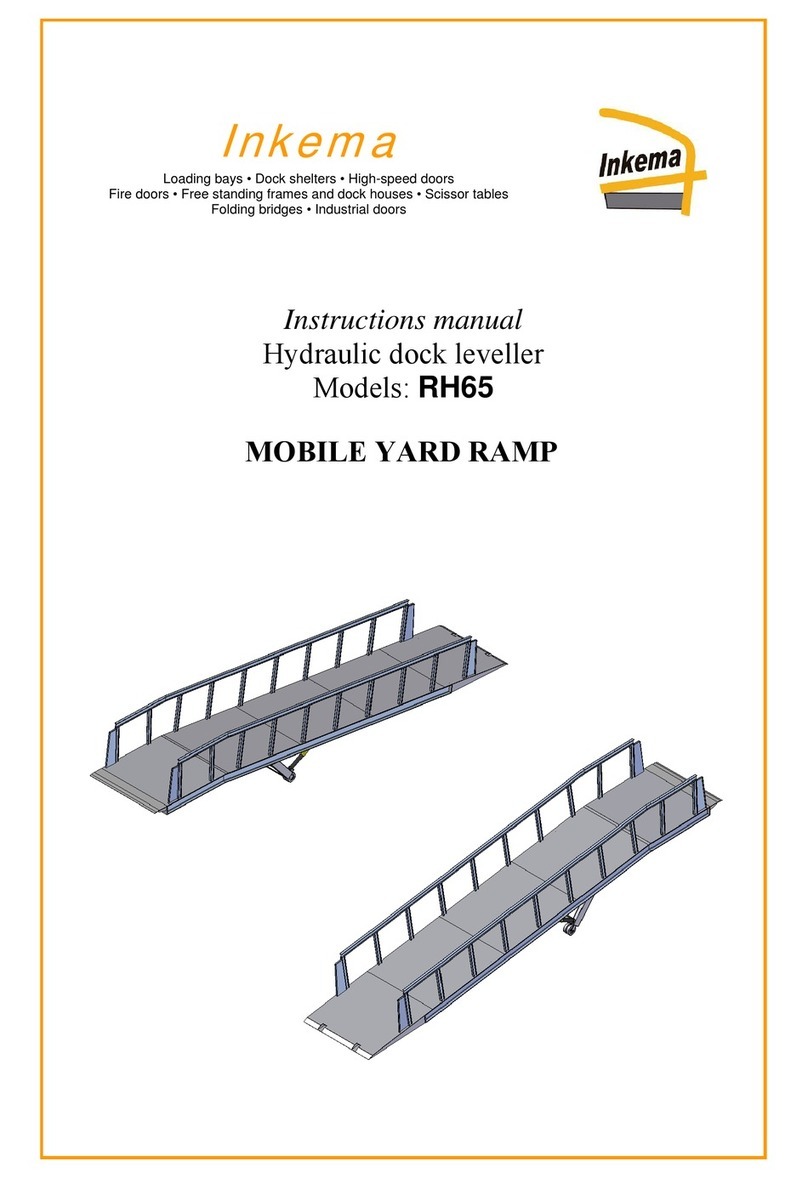 Inkema

Loading bays • Dock shelters • High-speed doors
Fire doors • Free standing frames and dock houses • Scissor tables
Folding bridges • Industrial doors

Inkema

Instructions manual
Hydraulic dock leveller
Models: RH65

MOBILE YARD RAMP